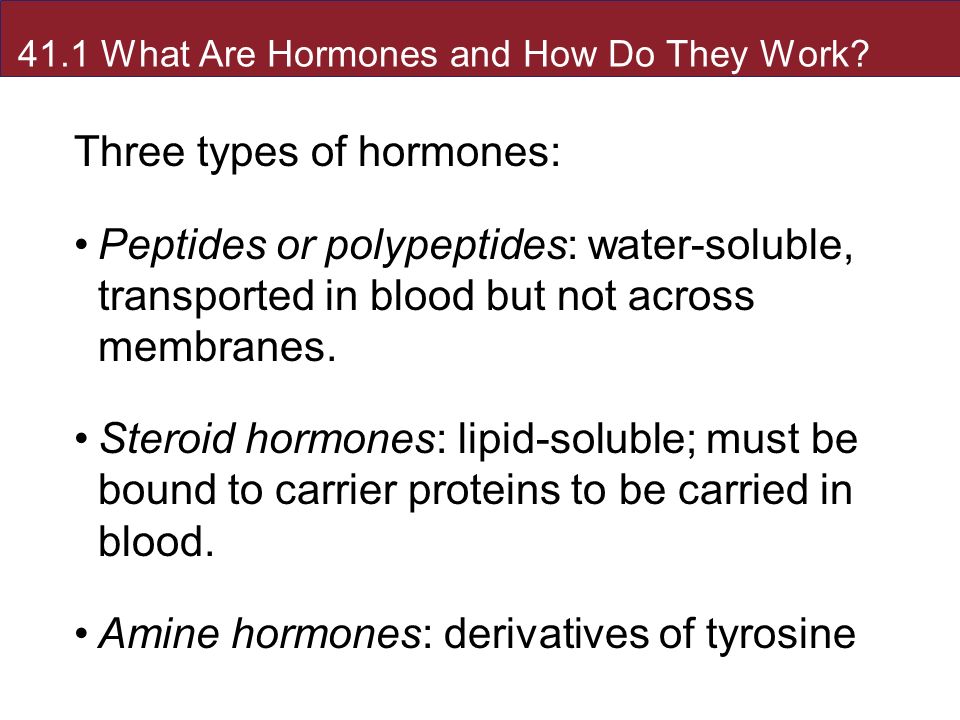 41.1 What Are Hormones and How Do They Work?

Three types of hormones:

• Peptides or polypeptides: water-soluble, transported in blood but not across membranes.

• Steroid hormones: lipid-soluble; must be bound to carrier proteins to be carried in blood.

• Amine hormones: derivatives of tyrosine